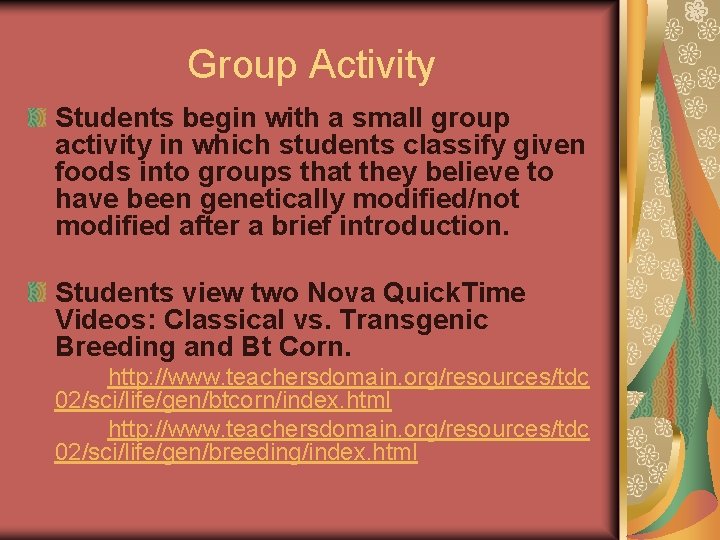 Group Activity

Students begin with a small group activity in which students classify given foods into groups that they believe to have been genetically modified/not modified after a brief introduction.

Students view two Nova QuickTime Videos: Classical vs. Transgenic Breeding and Bt Corn.

http://www.teachersdomain.org/resources/tdc02/sci/life/gen/btcorn/index.html

http://www.teachersdomain.org/resources/tdc02/sci/life/gen/breeding/index.html